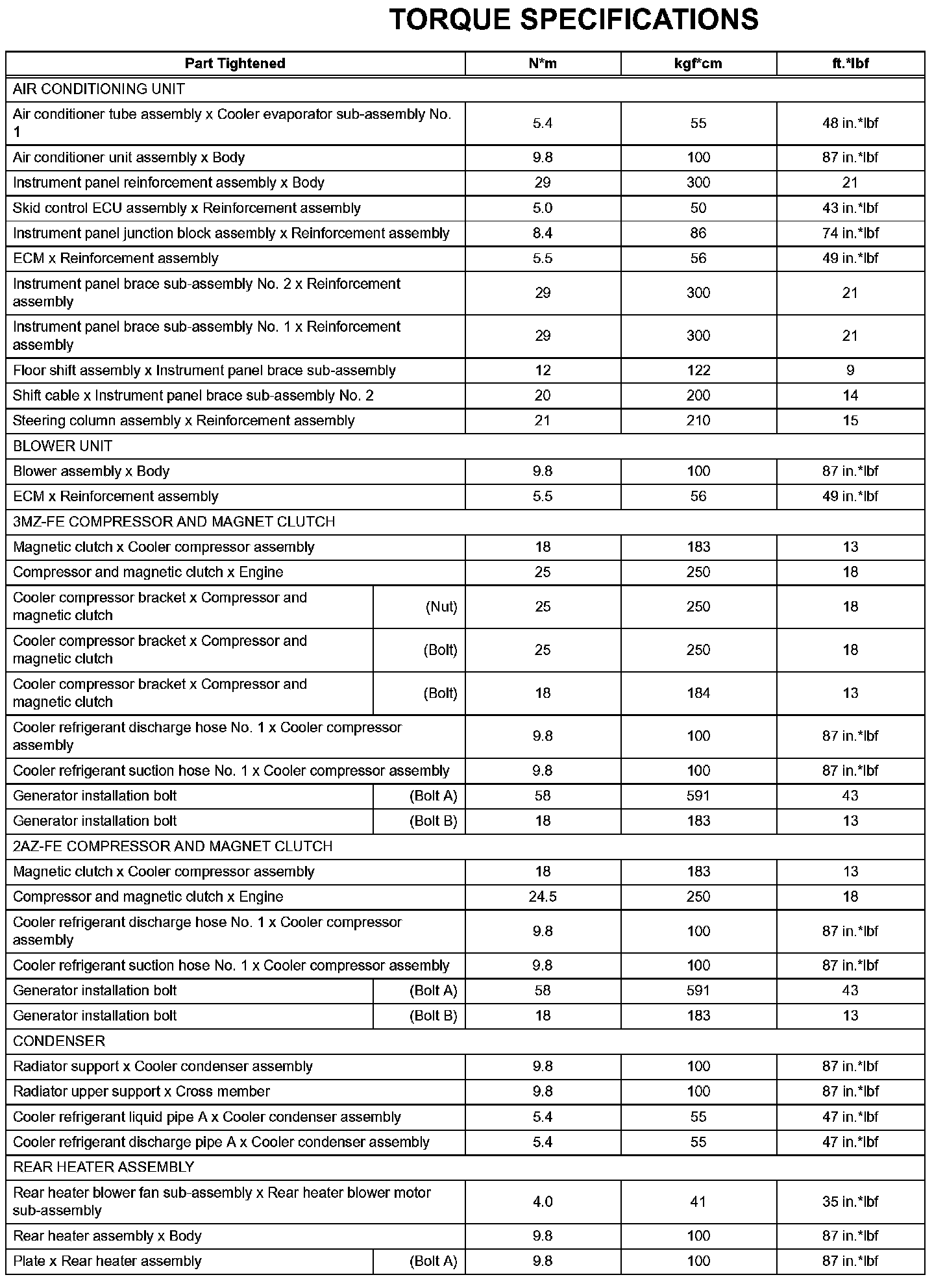 TORQUE SPECIFICATIONS

| Part Tightened | | N*m | kgf*cm | ft.*lbf |
|---|---|---|---|---|
| AIR CONDITIONING UNIT | | | | |
| Air conditioner tube assembly x Cooler evaporator sub-assembly No. 1 | | 5.4 | 55 | 48 in.*lbf |
| Air conditioner unit assembly x Body | | 9.8 | 100 | 87 in.*lbf |
| Instrument panel reinforcement assembly x Body | | 29 | 300 | 21 |
| Skid control ECU assembly x Reinforcement assembly | | 5.0 | 50 | 43 in.*lbf |
| Instrument panel junction block assembly x Reinforcement assembly | | 8.4 | 86 | 74 in.*lbf |
| ECM x Reinforcement assembly | | 5.5 | 56 | 49 in.*lbf |
| Instrument panel brace sub-assembly No. 2 x Reinforcement assembly | | 29 | 300 | 21 |
| Instrument panel brace sub-assembly No. 1 x Reinforcement assembly | | 29 | 300 | 21 |
| Floor shift assembly x Instrument panel brace sub-assembly | | 12 | 122 | 9 |
| Shift cable x Instrument panel brace sub-assembly No. 2 | | 20 | 200 | 14 |
| Steering column assembly x Reinforcement assembly | | 21 | 210 | 15 |
| BLOWER UNIT | | | | |
| Blower assembly x Body | | 9.8 | 100 | 87 in.*lbf |
| ECM x Reinforcement assembly | | 5.5 | 56 | 49 in.*lbf |
| 3MZ-FE COMPRESSOR AND MAGNET CLUTCH | | | | |
| Magnetic clutch x Cooler compressor assembly | | 18 | 183 | 13 |
| Compressor and magnetic clutch x Engine | | 25 | 250 | 18 |
| Cooler compressor bracket x Compressor and magnetic clutch | (Nut) | 25 | 250 | 18 |
| Cooler compressor bracket x Compressor and magnetic clutch | (Bolt) | 25 | 250 | 18 |
| Cooler compressor bracket x Compressor and magnetic clutch | (Bolt) | 18 | 184 | 13 |
| Cooler refrigerant discharge hose No. 1 x Cooler compressor assembly | | 9.8 | 100 | 87 in.*lbf |
| Cooler refrigerant suction hose No. 1 x Cooler compressor assembly | | 9.8 | 100 | 87 in.*lbf |
| Generator installation bolt | (Bolt A) | 58 | 591 | 43 |
| Generator installation bolt | (Bolt B) | 18 | 183 | 13 |
| 2AZ-FE COMPRESSOR AND MAGNET CLUTCH | | | | |
| Magnetic clutch x Cooler compressor assembly | | 18 | 183 | 13 |
| Compressor and magnetic clutch x Engine | | 24.5 | 250 | 18 |
| Cooler refrigerant discharge hose No. 1 x Cooler compressor assembly | | 9.8 | 100 | 87 in.*lbf |
| Cooler refrigerant suction hose No. 1 x Cooler compressor assembly | | 9.8 | 100 | 87 in.*lbf |
| Generator installation bolt | (Bolt A) | 58 | 591 | 43 |
| Generator installation bolt | (Bolt B) | 18 | 183 | 13 |
| CONDENSER | | | | |
| Radiator support x Cooler condenser assembly | | 9.8 | 100 | 87 in.*lbf |
| Radiator upper support x Cross member | | 9.8 | 100 | 87 in.*lbf |
| Cooler refrigerant liquid pipe A x Cooler condenser assembly | | 5.4 | 55 | 47 in.*lbf |
| Cooler refrigerant discharge pipe A x Cooler condenser assembly | | 5.4 | 55 | 47 in.*lbf |
| REAR HEATER ASSEMBLY | | | | |
| Rear heater blower fan sub-assembly x Rear heater blower motor sub-assembly | | 4.0 | 41 | 35 in.*lbf |
| Rear heater assembly x Body | | 9.8 | 100 | 87 in.*lbf |
| Plate x Rear heater assembly | (Bolt A) | 9.8 | 100 | 87 in.*lbf |